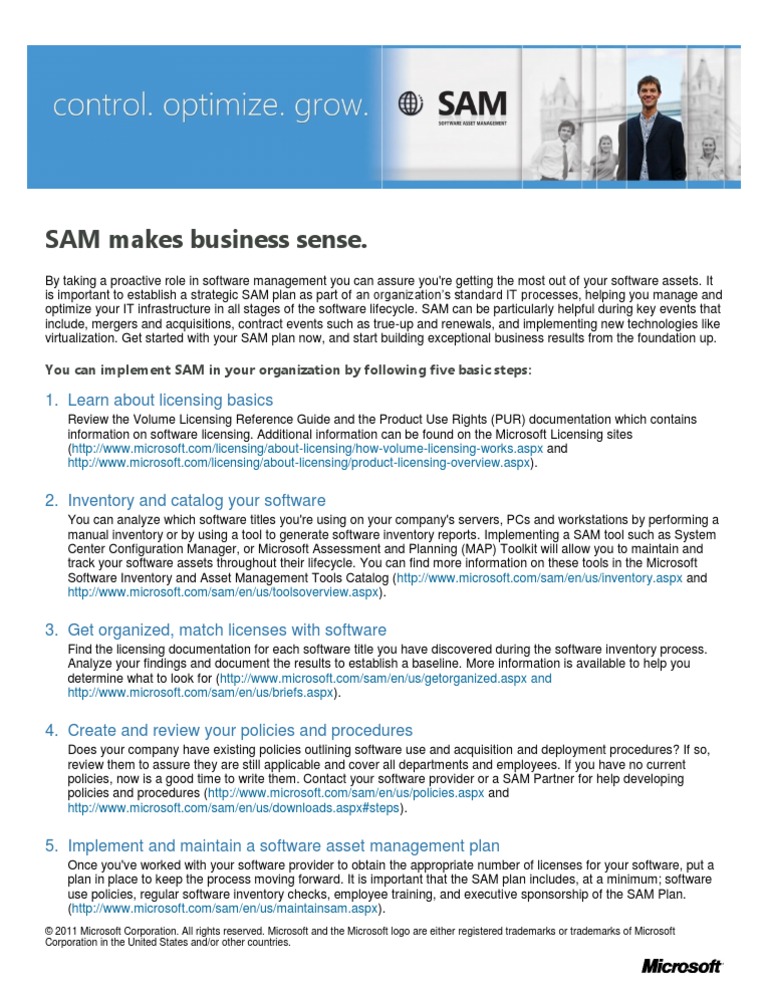 control. optimize. grow.

SAM
SOFTWARE ASSET MANAGEMENT

SAM makes business sense.

By taking a proactive role in software management you can assure you're getting the most out of your software assets. It is important to establish a strategic SAM plan as part of an organization's standard IT processes, helping you manage and optimize your IT infrastructure in all stages of the software lifecycle. SAM can be particularly helpful during key events that include, mergers and acquisitions, contract events such as true-up and renewals, and implementing new technologies like virtualization. Get started with your SAM plan now, and start building exceptional business results from the foundation up.

You can implement SAM in your organization by following five basic steps:

1. Learn about licensing basics
Review the Volume Licensing Reference Guide and the Product Use Rights (PUR) documentation which contains information on software licensing. Additional information can be found on the Microsoft Licensing sites (http://www.microsoft.com/licensing/about-licensing/how-volume-licensing-works.aspx and http://www.microsoft.com/licensing/about-licensing/product-licensing-overview.aspx).

2. Inventory and catalog your software
You can analyze which software titles you're using on your company's servers, PCs and workstations by performing a manual inventory or by using a tool to generate software inventory reports. Implementing a SAM tool such as System Center Configuration Manager, or Microsoft Assessment and Planning (MAP) Toolkit will allow you to maintain and track your software assets throughout their lifecycle. You can find more information on these tools in the Microsoft Software Inventory and Asset Management Tools Catalog (http://www.microsoft.com/sam/en/us/inventory.aspx and http://www.microsoft.com/sam/en/us/toolsoverview.aspx).

3. Get organized, match licenses with software
Find the licensing documentation for each software title you have discovered during the software inventory process. Analyze your findings and document the results to establish a baseline. More information is available to help you determine what to look for (http://www.microsoft.com/sam/en/us/getorganized.aspx and http://www.microsoft.com/sam/en/us/briefs.aspx).

4. Create and review your policies and procedures
Does your company have existing policies outlining software use and acquisition and deployment procedures? If so, review them to assure they are still applicable and cover all departments and employees. If you have no current policies, now is a good time to write them. Contact your software provider or a SAM Partner for help developing policies and procedures (http://www.microsoft.com/sam/en/us/policies.aspx and http://www.microsoft.com/sam/en/us/downloads.aspx#steps).

5. Implement and maintain a software asset management plan
Once you've worked with your software provider to obtain the appropriate number of licenses for your software, put a plan in place to keep the process moving forward. It is important that the SAM plan includes, at a minimum; software use policies, regular software inventory checks, employee training, and executive sponsorship of the SAM Plan. (http://www.microsoft.com/sam/en/us/maintainsam.aspx).

© 2011 Microsoft Corporation. All rights reserved. Microsoft and the Microsoft logo are either registered trademarks or trademarks of Microsoft Corporation in the United States and/or other countries.

Microsoft